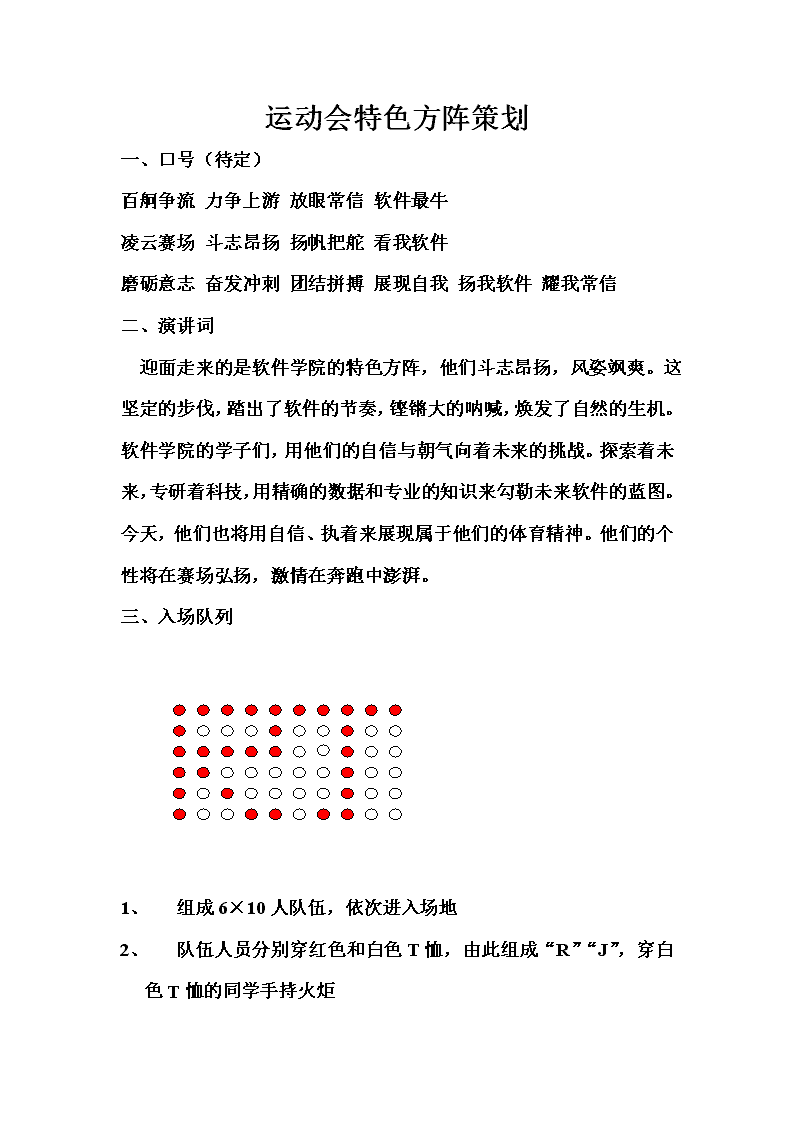 运动会特色方阵策划

一、口号（待定）

百舸争流 力争上游 放眼常信 软件最牛

凌云赛场 斗志昂扬 扬帆把舵 看我软件

磨砺意志 奋发冲刺 团结拼搏 展现自我 扬我软件 耀我常信

二、演讲词

迎面走来的是软件学院的特色方阵，他们斗志昂扬，风姿飒爽。这坚定的步伐，踏出了软件的节奏，铿锵大的呐喊，焕发了自然的生机。软件学院的学子们，用他们的自信与朝气向着未来的挑战。探索着未来，专研着科技，用精确的数据和专业的知识来勾勒未来软件的蓝图。今天，他们也将用自信、执着来展现属于他们的体育精神。他们的个性将在赛场弘扬，激情在奔跑中澎湃。

三、入场队列

1、 组成 6×10 人队伍，依次进入场地

2、 队伍人员分别穿红色和白色 T 恤，由此组成“R”“J”，穿白色 T 恤的同学手持火炬